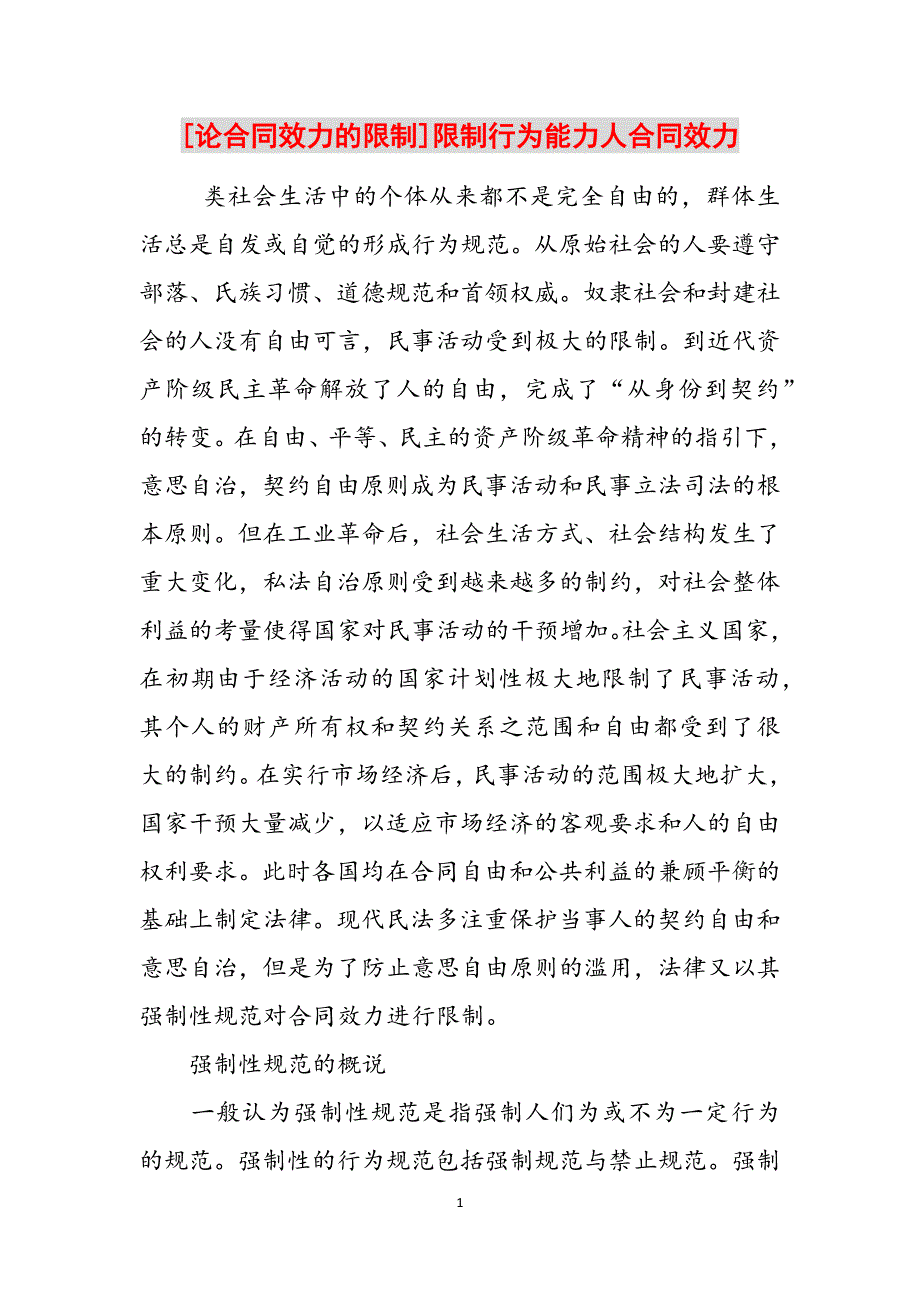 [论合同效力的限制]限制行为能力人合同效力

类社会生活中的个体从来都不是完全自由的，群体生活总是自发或自觉的形成行为规范。从原始社会的人要遵守部落、氏族习惯、道德规范和首领权威。奴隶社会和封建社会的人没有自由可言，民事活动受到极大的限制。到近代资产阶级民主革命解放了人的自由，完成了“从身份到契约”的转变。在自由、平等、民主的资产阶级革命精神的指引下，意思自治，契约自由原则成为民事活动和民事立法司法的根本原则。但在工业革命后，社会生活方式、社会结构发生了重大变化，私法自治原则受到越来越多的制约，对社会整体利益的考量使得国家对民事活动的干预增加。社会主义国家，在初期由于经济活动的国家计划性极大地限制了民事活动，其个人的财产所有权和契约关系之范围和自由都受到了很大的制约。在实行市场经济后，民事活动的范围极大地扩大，国家干预大量减少，以适应市场经济的客观要求和人的自由权利要求。此时各国均在合同自由和公共利益的兼顾平衡的基础上制定法律。现代民法多注重保护当事人的契约自由和意思自治，但是为了防止意思自由原则的滥用，法律又以其强制性规范对合同效力进行限制。

强制性规范的概说

一般认为强制性规范是指强制人们为或不为一定行为的规范。强制性的行为规范包括强制规范与禁止规范。强制

1